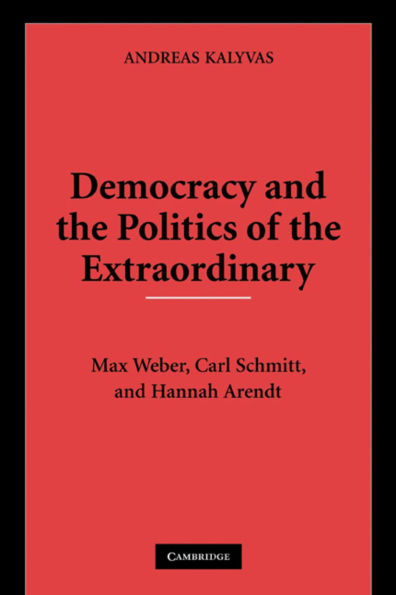 ANDREAS KALYVAS

Democracy and the Politics of the Extraordinary

Max Weber, Carl Schmitt, and Hannah Arendt

CAMBRIDGE